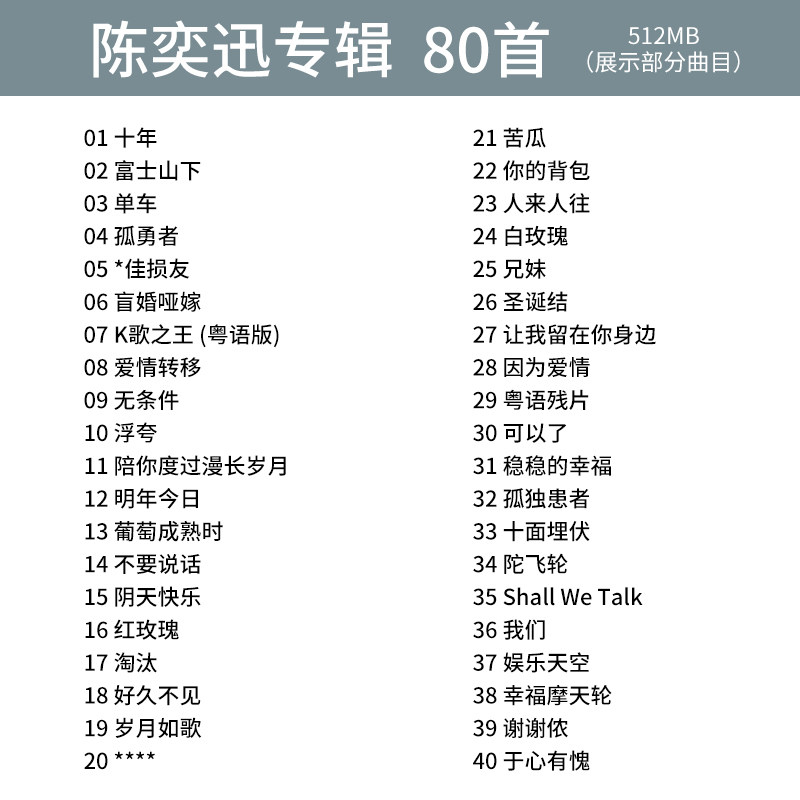 陈奕迅专辑 80首

512MB
（展示部分曲目）

01 十年
02 富士山下
03 单车
04 孤勇者
05 *佳损友
06 盲婚哑嫁
07 K歌之王 (粤语版)
08 爱情转移
09 无条件
10 浮夸
11 陪你度过漫长岁月
12 明年今日
13 葡萄成熟时
14 不要说话
15 阴天快乐
16 红玫瑰
17 淘汰
18 好久不见
19 岁月如歌
20 ****

21 苦瓜
22 你的背包
23 人来人往
24 白玫瑰
25 兄妹
26 圣诞结
27 让我留在你身边
28 因为爱情
29 粤语残片
30 可以了
31 稳稳的幸福
32 孤独患者
33 十面埋伏
34 陀飞轮
35 Shall We Talk
36 我们
37 娱乐天空
38 幸福摩天轮
39 谢谢侬
40 于心有愧